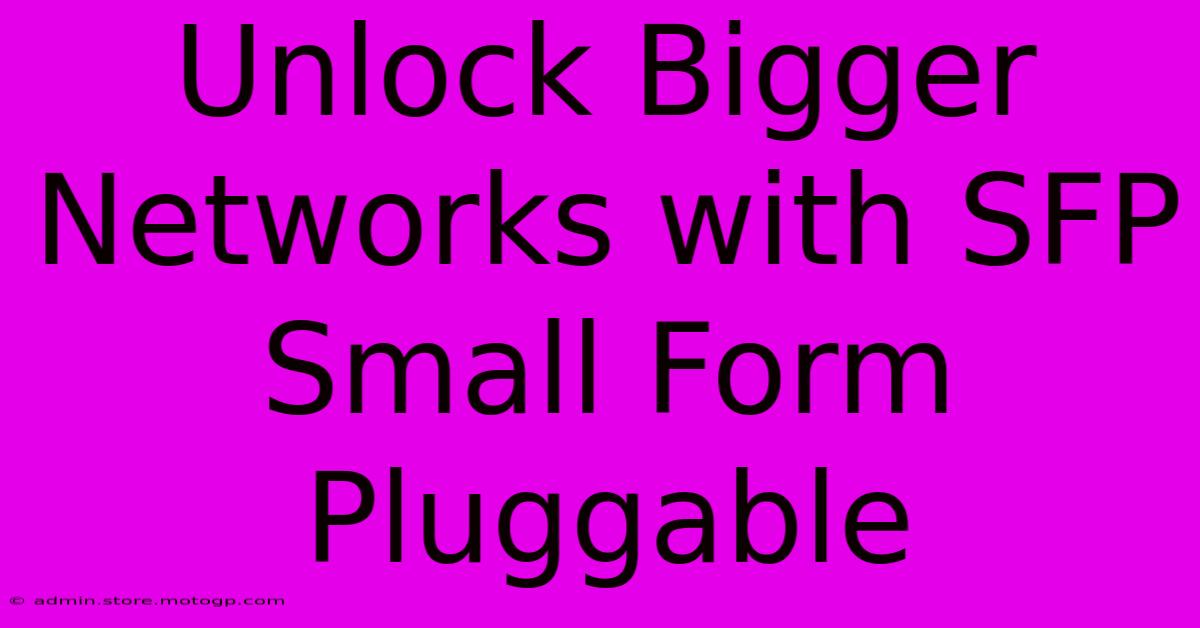 Unlock Bigger Networks with SFP Small Form Pluggable

© admin.store.motogp.com